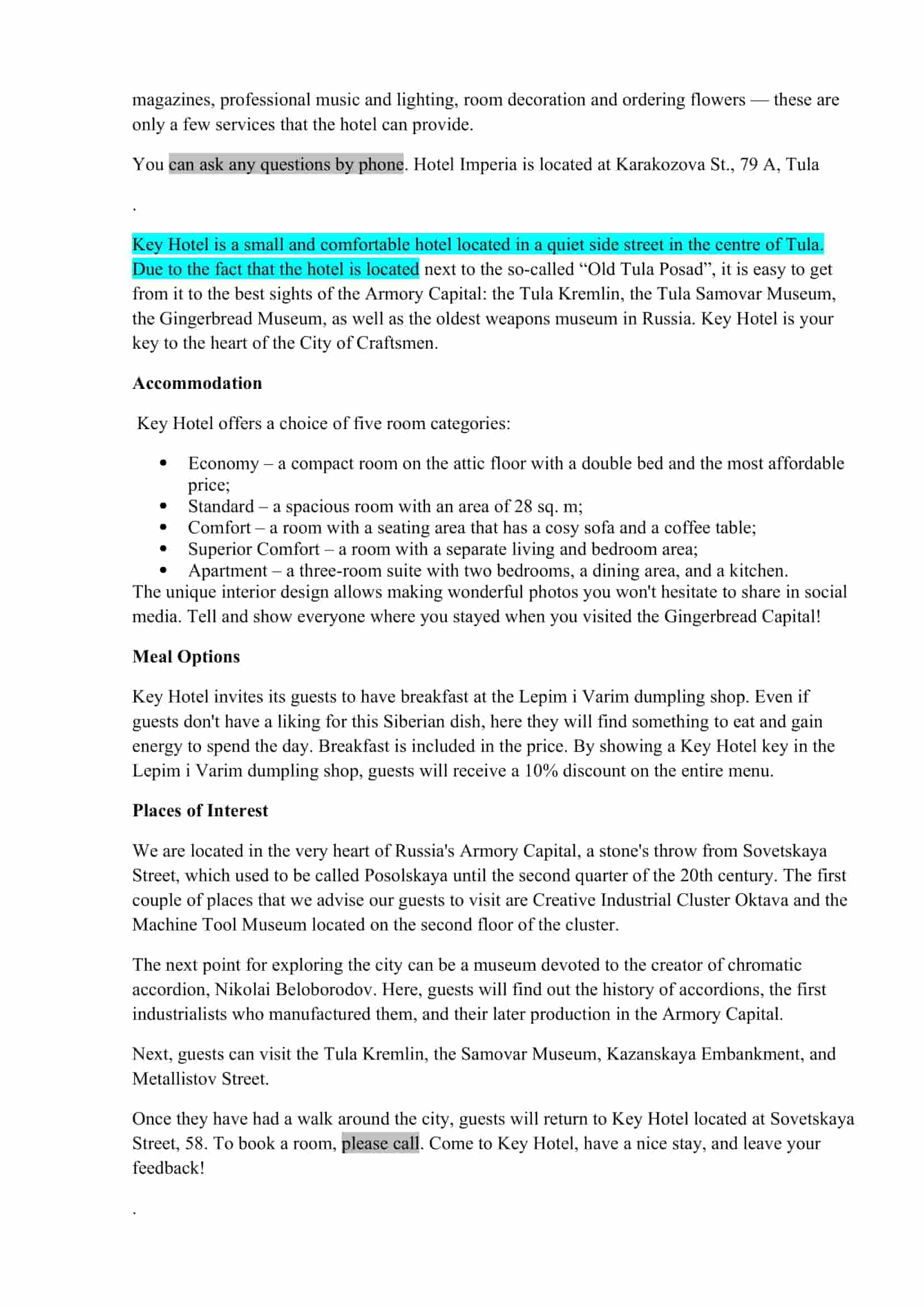 magazines, professional music and lighting, room decoration and ordering flowers — these are only a few services that the hotel can provide.

You can ask any questions by phone. Hotel Imperia is located at Karakozova St., 79 A, Tula

.

Key Hotel is a small and comfortable hotel located in a quiet side street in the centre of Tula. Due to the fact that the hotel is located next to the so-called "Old Tula Posad", it is easy to get from it to the best sights of the Armory Capital: the Tula Kremlin, the Tula Samovar Museum, the Gingerbread Museum, as well as the oldest weapons museum in Russia. Key Hotel is your key to the heart of the City of Craftsmen.

Accommodation

Key Hotel offers a choice of five room categories:

• Economy – a compact room on the attic floor with a double bed and the most affordable price;
• Standard – a spacious room with an area of 28 sq. m;
• Comfort – a room with a seating area that has a cosy sofa and a coffee table;
• Superior Comfort – a room with a separate living and bedroom area;
• Apartment – a three-room suite with two bedrooms, a dining area, and a kitchen.

The unique interior design allows making wonderful photos you won't hesitate to share in social media. Tell and show everyone where you stayed when you visited the Gingerbread Capital!

Meal Options

Key Hotel invites its guests to have breakfast at the Lepim i Varim dumpling shop. Even if guests don't have a liking for this Siberian dish, here they will find something to eat and gain energy to spend the day. Breakfast is included in the price. By showing a Key Hotel key in the Lepim i Varim dumpling shop, guests will receive a 10% discount on the entire menu.

Places of Interest

We are located in the very heart of Russia's Armory Capital, a stone's throw from Sovetskaya Street, which used to be called Posolskaya until the second quarter of the 20th century. The first couple of places that we advise our guests to visit are Creative Industrial Cluster Oktava and the Machine Tool Museum located on the second floor of the cluster.

The next point for exploring the city can be a museum devoted to the creator of chromatic accordion, Nikolai Beloborodov. Here, guests will find out the history of accordions, the first industrialists who manufactured them, and their later production in the Armory Capital.

Next, guests can visit the Tula Kremlin, the Samovar Museum, Kazanskaya Embankment, and Metallistov Street.

Once they have had a walk around the city, guests will return to Key Hotel located at Sovetskaya Street, 58. To book a room, please call. Come to Key Hotel, have a nice stay, and leave your feedback!

.